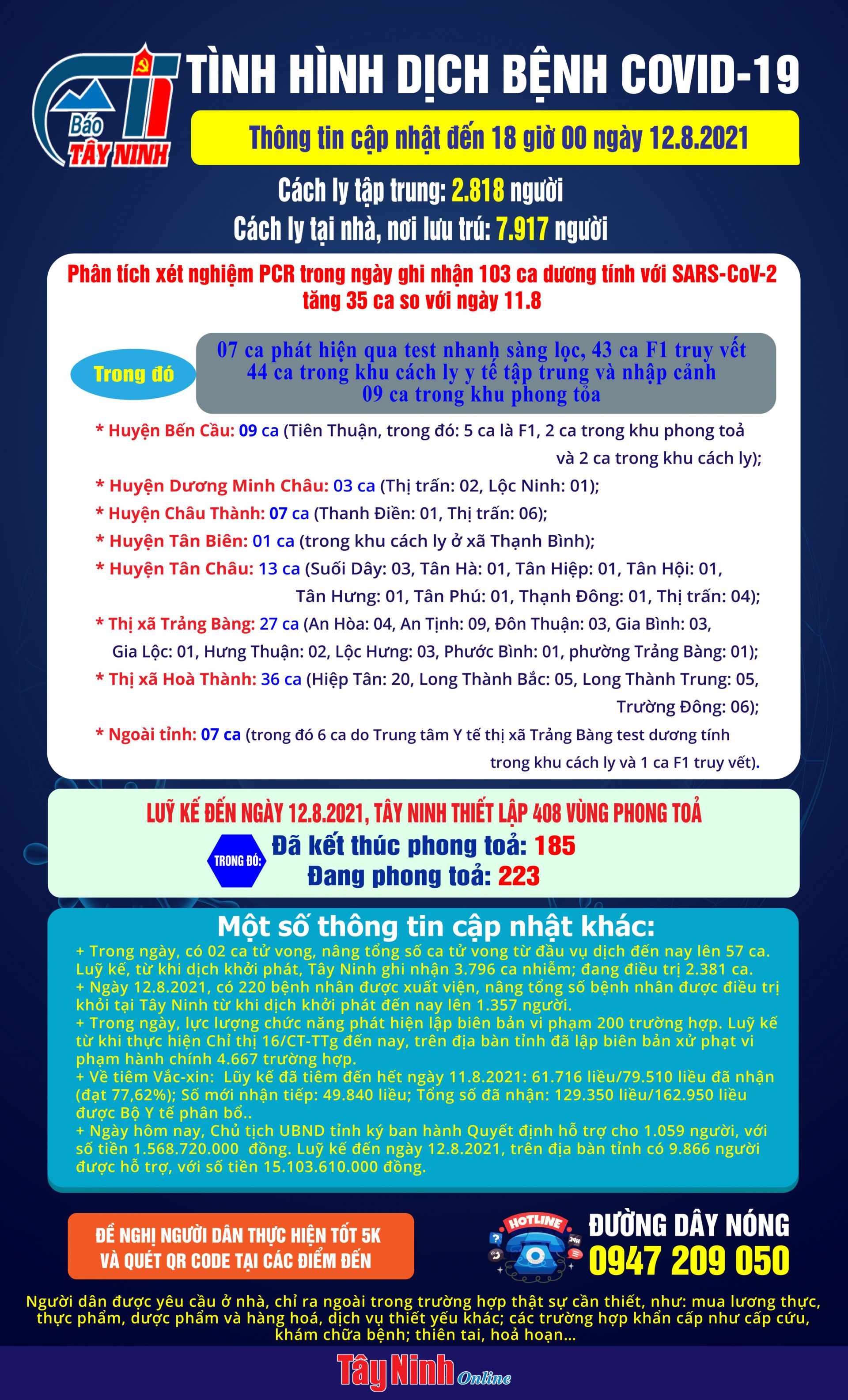 Báo
TÂY NINH

TÌNH HÌNH DỊCH BỆNH COVID-19

Thông tin cập nhật đến 18 giờ 00 ngày 12.8.2021

Cách ly tập trung: 2.818 người
Cách ly tại nhà, nơi lưu trú: 7.917 người

Phân tích xét nghiệm PCR trong ngày ghi nhận 103 ca dương tính với SARS-CoV-2 tăng 35 ca so với ngày 11.8

Trong đó

07 ca phát hiện qua test nhanh sàng lọc, 43 ca F1 truy vết
44 ca trong khu cách ly y tế tập trung và nhập cảnh
09 ca trong khu phong tỏa

* Huyện Bến Cầu: 09 ca (Tiên Thuận, trong đó: 5 ca là F1, 2 ca trong khu phong toả và 2 ca trong khu cách ly);
* Huyện Dương Minh Châu: 03 ca (Thị trấn: 02, Lộc Ninh: 01);
* Huyện Châu Thành: 07 ca (Thanh Điền: 01, Thị trấn: 06);
* Huyện Tân Biên: 01 ca (trong khu cách ly ở xã Thạnh Bình);
* Huyện Tân Châu: 13 ca (Suối Dây: 03, Tân Hà: 01, Tân Hiệp: 01, Tân Hội: 01, Tân Hưng: 01, Tân Phú: 01, Thạnh Đông: 01, Thị trấn: 04);
* Thị xã Trảng Bàng: 27 ca (An Hòa: 04, An Tịnh: 09, Đôn Thuận: 03, Gia Bình: 03, Gia Lộc: 01, Hưng Thuận: 02, Lộc Hưng: 03, Phước Bình: 01, phường Trảng Bàng: 01);
* Thị xã Hoà Thành: 36 ca (Hiệp Tân: 20, Long Thành Bắc: 05, Long Thành Trung: 05, Trường Đông: 06);
* Ngoài tỉnh: 07 ca (trong đó 6 ca do Trung tâm Y tế thị xã Trảng Bàng test dương tính trong khu cách ly và 1 ca F1 truy vết).

LUỸ KẾ ĐẾN NGÀY 12.8.2021, TÂY NINH THIẾT LẬP 408 VÙNG PHONG TOẢ

TRONG ĐÓ:
Đã kết thúc phong toả: 185
Đang phong toả: 223

Một số thông tin cập nhật khác:

+ Trong ngày, có 02 ca tử vong, nâng tổng số ca tử vong từ đầu vụ dịch đến nay lên 57 ca. Luỹ kế, từ khi dịch khởi phát, Tây Ninh ghi nhận 3.796 ca nhiễm; đang điều trị 2.381 ca.
+ Ngày 12.8.2021, có 220 bệnh nhân được xuất viện, nâng tổng số bệnh nhân được điều trị khỏi tại Tây Ninh từ khi dịch khởi phát đến nay lên 1.357 người.
+ Trong ngày, lực lượng chức năng phát hiện lập biên bản vi phạm 200 trường hợp. Luỹ kế từ khi thực hiện Chỉ thị 16/CT-TTg đến nay, trên địa bàn tỉnh đã lập biên bản xử phạt vi phạm hành chính 4.667 trường hợp.
+ Về tiêm Vắc-xin: Lũy kế đã tiêm đến hết ngày 11.8.2021: 61.716 liều/79.510 liều đã nhận (đạt 77,62%); Số mới nhận tiếp: 49.840 liều; Tổng số đã nhận: 129.350 liều/162.950 liều được Bộ Y tế phân bổ..
+ Ngày hôm nay, Chủ tịch UBND tỉnh ký ban hành Quyết định hỗ trợ cho 1.059 người, với số tiền 1.568.720.000 đồng. Luỹ kế đến ngày 12.8.2021, trên địa bàn tỉnh có 9.866 người được hỗ trợ, với số tiền 15.103.610.000 đồng.

ĐỀ NGHỊ NGƯỜI DÂN THỰC HIỆN TỐT 5K
VÀ QUÉT QR CODE TẠI CÁC ĐIỂM ĐẾN

HOTLINE
ĐƯỜNG DÂY NÓNG
0947 209 050

Người dân được yêu cầu ở nhà, chỉ ra ngoài trong trường hợp thật sự cần thiết, như: mua lương thực, thực phẩm, dược phẩm và hàng hoá, dịch vụ thiết yếu khác; các trường hợp khẩn cấp như cấp cứu, khám chữa bệnh; thiên tai, hoả hoạn...

Tây Ninh Online